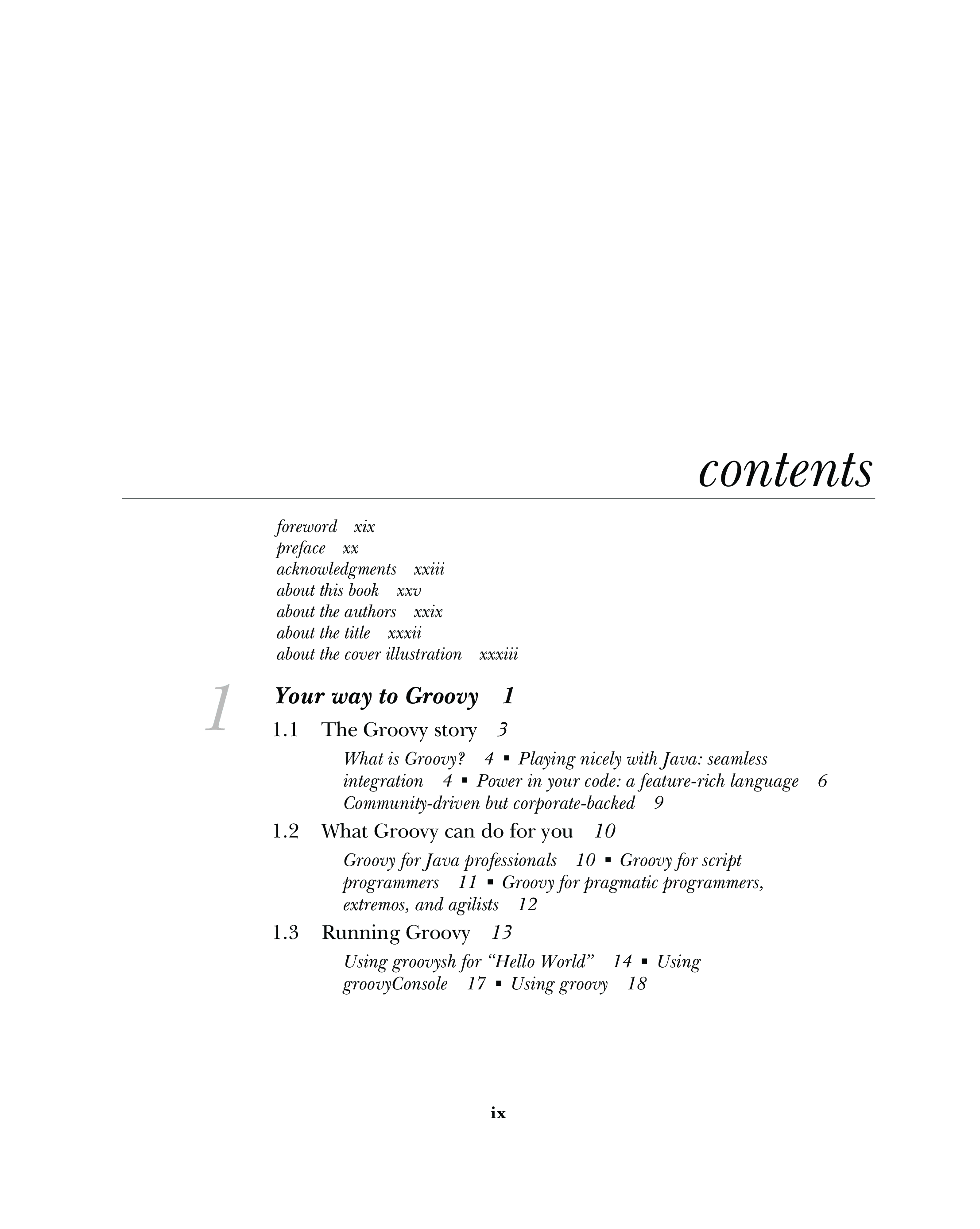 contents

foreword xix
preface xx
acknowledgments xxiii
about this book xxv
about the authors xxix
about the title xxxii
about the cover illustration xxxiii

1 Your way to Groovy 1

1.1 The Groovy story 3

What is Groovy? 4 ▪ Playing nicely with Java: seamless integration 4 ▪ Power in your code: a feature-rich language 6 Community-driven but corporate-backed 9

1.2 What Groovy can do for you 10

Groovy for Java professionals 10 ▪ Groovy for script programmers 11 ▪ Groovy for pragmatic programmers, extremos, and agilists 12

1.3 Running Groovy 13

Using groovysh for “Hello World” 14 ▪ Using groovyConsole 17 ▪ Using groovy 18

ix